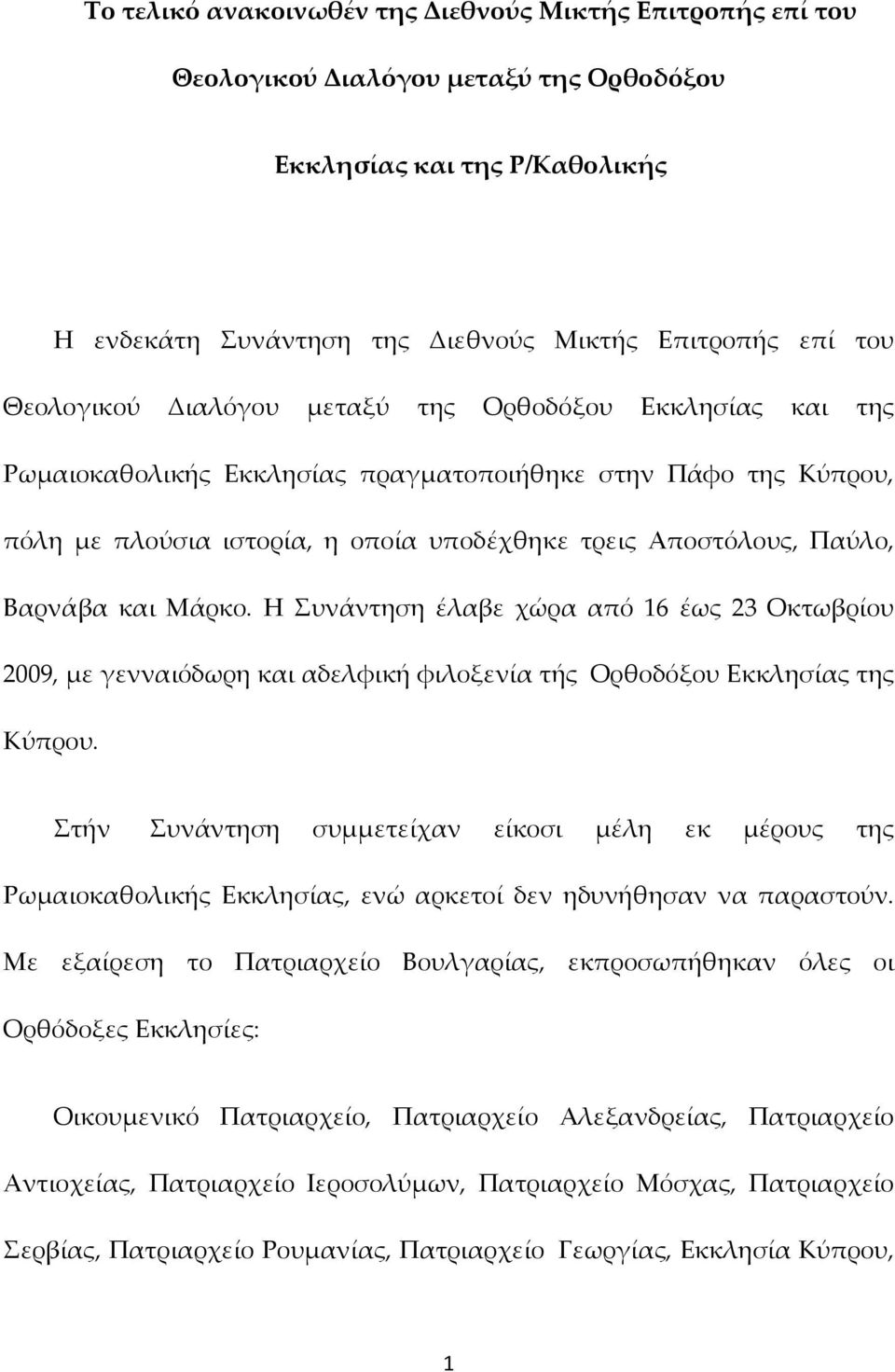 Το τελικό ανακοινωθέν της Διεθνούς Μικτής Επιτροπής επί του Θεολογικού Διαλόγου μεταξύ της Ορθοδόξου Εκκλησίας και της Ρ/Καθολικής

Η ενδεκάτη Συνάντηση της Διεθνούς Μικτής Επιτροπής επί του Θεολογικού Διαλόγου μεταξύ της Ορθοδόξου Εκκλησίας και της Ρωμαιοκαθολικής Εκκλησίας πραγματοποιήθηκε στην Πάφο της Κύπρου, πόλη με πλούσια ιστορία, η οποία υποδέχθηκε τρεις Αποστόλους, Παύλο, Βαρνάβα και Μάρκο. Η Συνάντηση έλαβε χώρα από 16 έως 23 Οκτωβρίου 2009, με γενναιόδωρη και αδελφική φιλοξενία τής Ορθοδόξου Εκκλησίας της Κύπρου.

Στήν Συνάντηση συμμετείχαν είκοσι μέλη εκ μέρους της Ρωμαιοκαθολικής Εκκλησίας, ενώ αρκετοί δεν ηδυνήθησαν να παραστούν. Με εξαίρεση το Πατριαρχείο Βουλγαρίας, εκπροσωπήθηκαν όλες οι Ορθόδοξες Εκκλησίες:

Οικουμενικό Πατριαρχείο, Πατριαρχείο Αλεξανδρείας, Πατριαρχείο Αντιοχείας, Πατριαρχείο Ιεροσολύμων, Πατριαρχείο Μόσχας, Πατριαρχείο Σερβίας, Πατριαρχείο Ρουμανίας, Πατριαρχείο Γεωργίας, Εκκλησία Κύπρου,

1